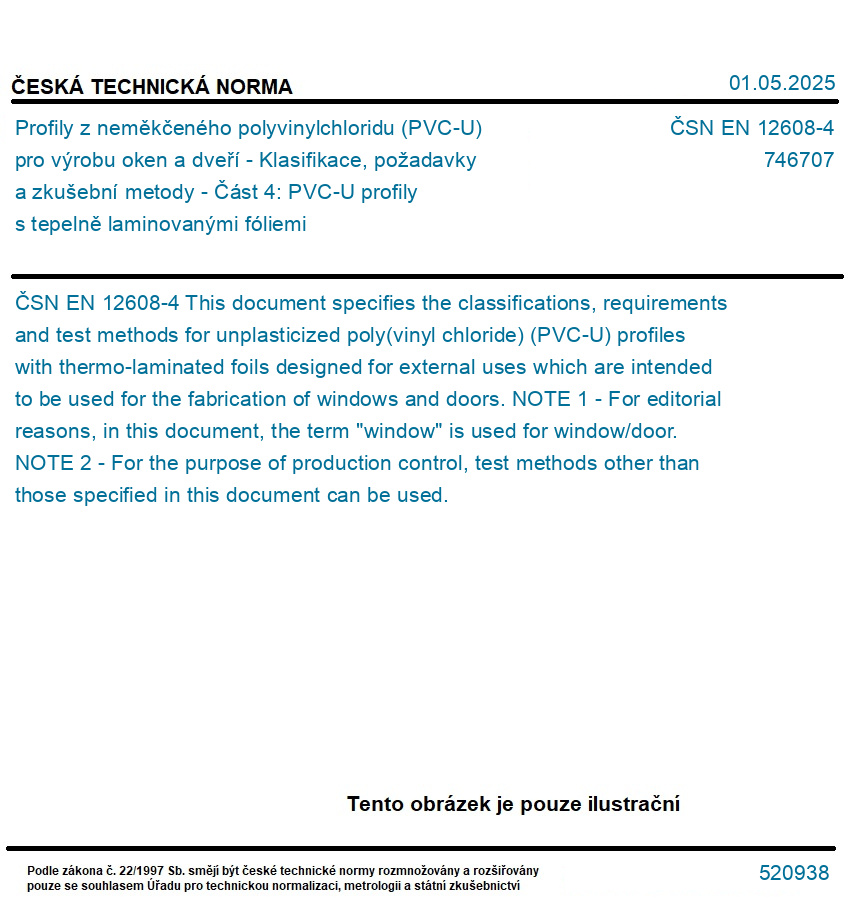 ČESKÁ TECHNICKÁ NORMA

01.05.2025

Profily z neměkčeného polyvinylchloridu (PVC-U) pro výrobu oken a dveří - Klasifikace, požadavky a zkušební metody - Část 4: PVC-U profily s tepelně laminovanými fóliemi

ČSN EN 12608-4
746707

ČSN EN 12608-4 This document specifies the classifications, requirements and test methods for unplasticized poly(vinyl chloride) (PVC-U) profiles with thermo-laminated foils designed for external uses which are intended to be used for the fabrication of windows and doors. NOTE 1 - For editorial reasons, in this document, the term "window" is used for window/door. NOTE 2 - For the purpose of production control, test methods other than those specified in this document can be used.

Tento obrázek je pouze ilustrační

Podle zákona č. 22/1997 Sb. smějí být české technické normy rozmnožovány a rozšiřovány pouze se souhlasem Úřadu pro technickou normalizaci, metrologii a státní zkušebnictví

520938